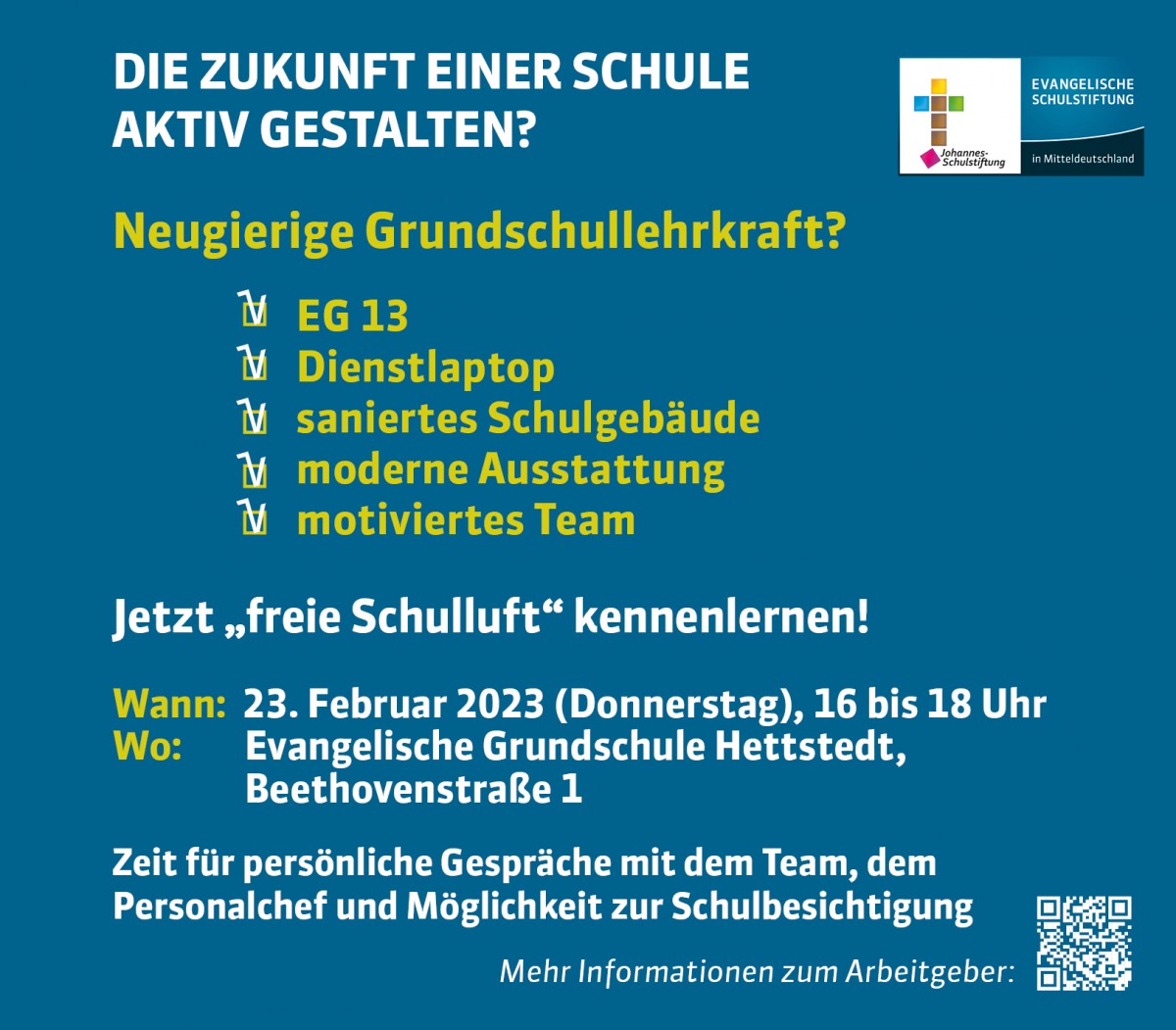 DIE ZUKUNFT EINER SCHULE AKTIV GESTALTEN?

Johannes-Schulstiftung

EVANGELISCHE SCHULSTIFTUNG

in Mitteldeutschland

Neugierige Grundschullehrkraft?

EG 13
Dienstlaptop
saniertes Schulgebäude
moderne Ausstattung
motiviertes Team

Jetzt „freie Schulluft“ kennenlernen!

Wann: 23. Februar 2023 (Donnerstag), 16 bis 18 Uhr
Wo: Evangelische Grundschule Hettstedt, Beethovenstraße 1

Zeit für persönliche Gespräche mit dem Team, dem Personalchef und Möglichkeit zur Schulbesichtigung

Mehr Informationen zum Arbeitgeber: